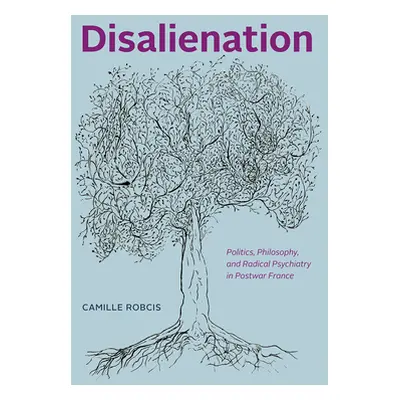 Disalienation

Politics, Philosophy, and Radical Psychiatry in Postwar France

CAMILLE ROBCIS